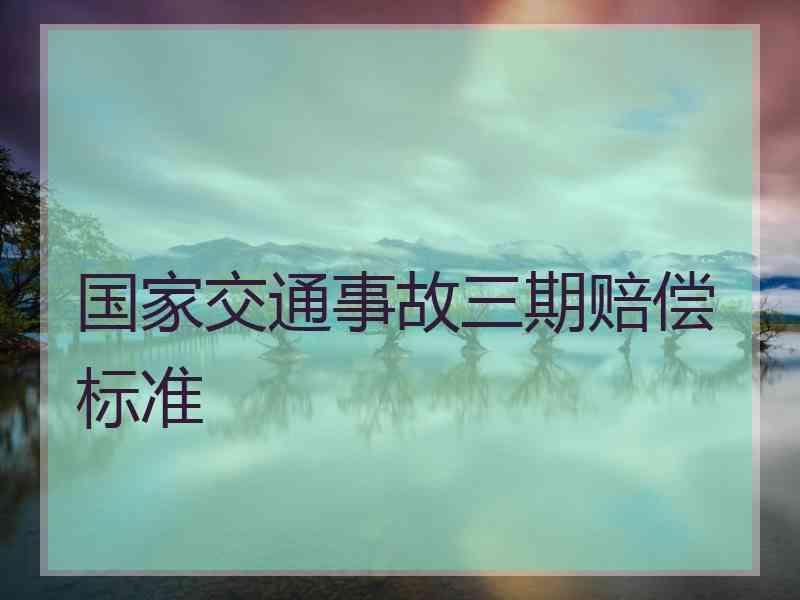 国家交通事故三期赔偿标准